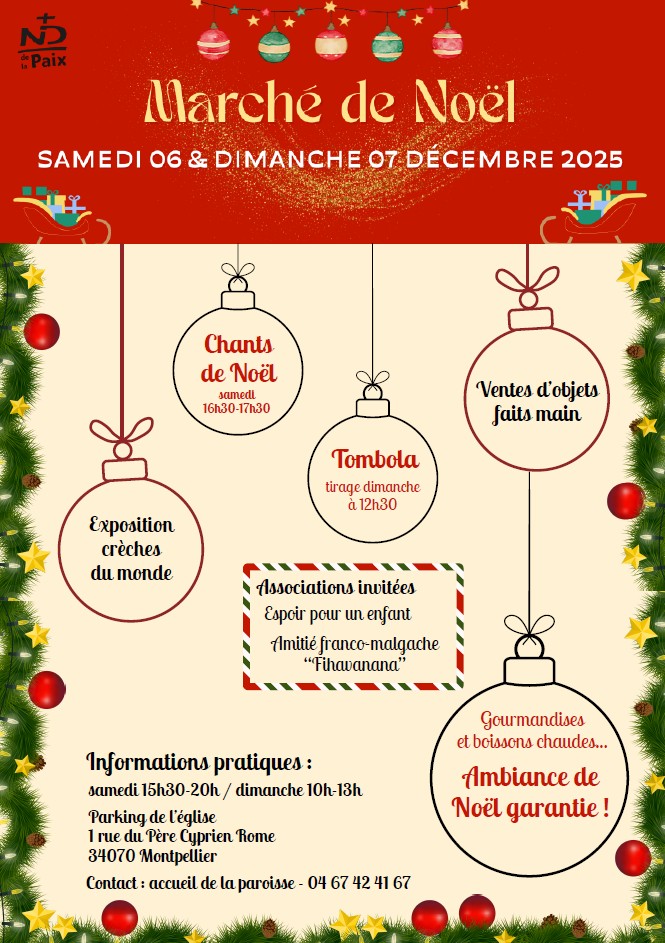 ND de la Paix

Marché de Noël

SAMEDI 06 & DIMANCHE 07 DÉCEMBRE 2025

Chants de Noël
samedi
16h30-17h30

Ventes d'objets faits main

Tombola
tirage dimanche à 12h30

Exposition crèches du monde

Associations invitées
Espoir pour un enfant
Amitié franco-malgache "Fihavanana"

Gourmandises et boissons chaudes...
Ambiance de Noël garantie !

Informations pratiques :
samedi 15h30-20h / dimanche 10h-13h
Parking de l'église
1 rue du Père Cyprien Rome
34070 Montpellier
Contact : accueil de la paroisse - 04 67 42 41 67